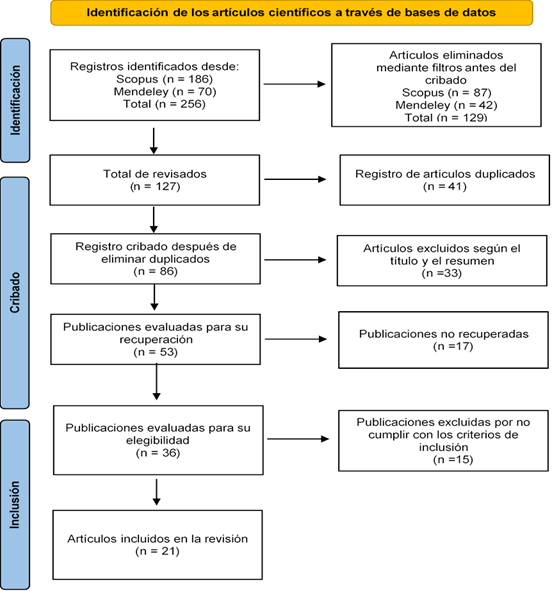 Identificación de los artículos científicos a través de bases de datos

Identificación

Registros identificados desde:
Scopus (n = 186)
Mendeley (n = 70)
Total (n = 256)

Artículos eliminados mediante filtros antes del cribado
Scopus (n = 87)
Mendeley (n = 42)
Total (n = 129)

Cribado

Total de revisados
(n = 127)

Registro de artículos duplicados
(n = 41)

Registro cribado después de eliminar duplicados
(n = 86)

Artículos excluidos según el titulo y el resumen
(n =33)

Publicaciones evaluadas para su recuperación
(n = 53)

Publicaciones no recuperadas
(n =17)

Inclusión

Publicaciones evaluadas para su elegibilidad
(n = 36)

Publicaciones excluidas por no cumplir con los criterios de inclusión
(n =15)

Artículos incluidos en la revisión
(n = 21)